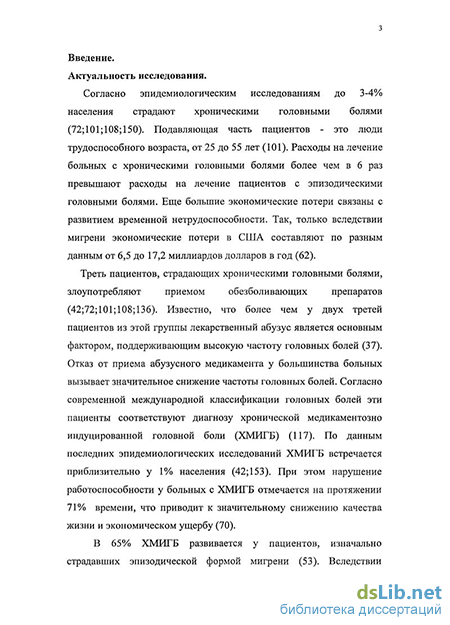 3

Введение.

Актуальность исследования.

Согласно эпидемиологическим исследованиям до 3-4% населения страдают хроническими головными болями (72;101;108;150). Подавляющая часть пациентов - это люди трудоспособного возраста, от 25 до 55 лет (101). Расходы на лечение больных с хроническими головными болями более чем в 6 раз превышают расходы на лечение пациентов с эпизодическими головными болями. Еще большие экономические потери связаны с развитием временной нетрудоспособности. Так, только вследствии мигрени экономические потери в США составляют по разным данным от 6,5 до 17,2 миллиардов долларов в год (62).

Треть пациентов, страдающих хроническими головными болями, злоупотребляют приемом обезболивающих препаратов (42;72;101;108;136). Известно, что более чем у двух третей пациентов из этой группы лекарственный абузус является основным фактором, поддерживающим высокую частоту головных болей (37). Отказ от приема абузусного медикамента у большинства больных вызывает значительное снижение частоты головных болей. Согласно современной международной классификации головных болей эти пациенты соответствуют диагнозу хронической медикаментозно индуцированной головной боли (ХМИГБ) (117). По данным последних эпидемиологических исследований ХМИГБ встречается приблизительно у 1% населения (42;153). При этом нарушение работоспособности у больных с ХМИГБ отмечается на протяжении 71% времени, что приводит к значительному снижению качества жизни и экономическом ущербу (70).

В 65% ХМИГБ развивается у пациентов, изначально страдавших эпизодической формой мигрени (53). Вследствии

dsLib.net
библиотека диссертаций